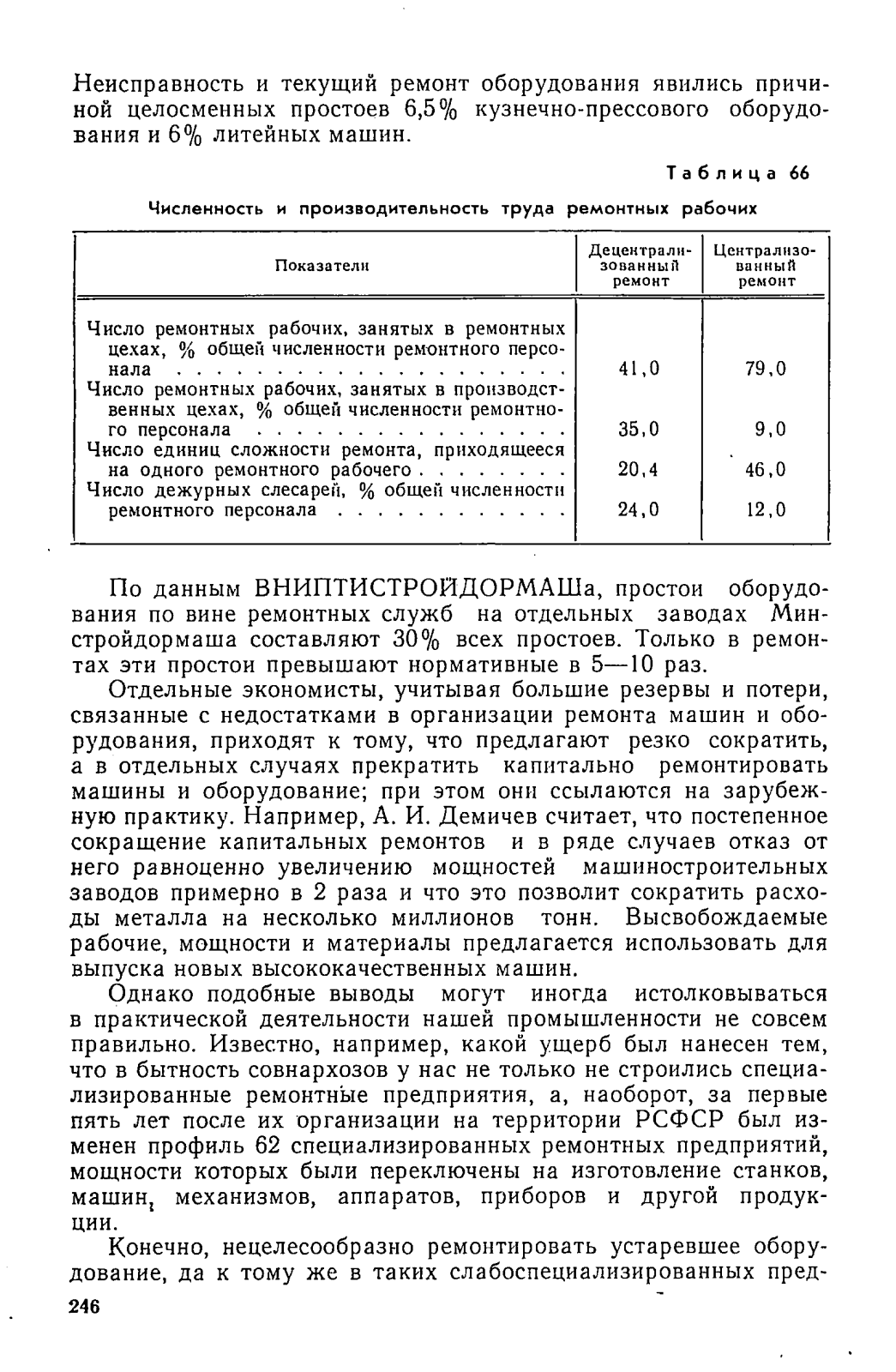 Неисправность и текущий ремонт оборудования явились причиной целосменных простоев 6,5% кузнечно-прессового оборудования и 6% литейных машин.

Таблица 66

Численность и производительность труда ремонтных рабочих

| Показатели | Децентрализованный ремонт | Централизованный ремонт |
|---|---|---|
| Число ремонтных рабочих, занятых в ремонтных цехах, % общей численности ремонтного персонала | 41,0 | 79,0 |
| Число ремонтных рабочих, занятых в производственных цехах, % общей численности ремонтного персонала | 35,0 | 9,0 |
| Число единиц сложности ремонта, приходящееся на одного ремонтного рабочего | 20,4 | 46,0 |
| Число дежурных слесарей, % общей численности ремонтного персонала | 24,0 | 12,0 |

По данным ВНИПТИСТРОЙДОРМАШа, простои оборудования по вине ремонтных служб на отдельных заводах Минстройдормаша составляют 30% всех простоев. Только в ремонтах эти простои превышают нормативные в 5—10 раз.

Отдельные экономисты, учитывая большие резервы и потери, связанные с недостатками в организации ремонта машин и оборудования, приходят к тому, что предлагают резко сократить, а в отдельных случаях прекратить капитально ремонтировать машины и оборудование; при этом они ссылаются на зарубежную практику. Например, А. И. Демичев считает, что постепенное сокращение капитальных ремонтов и в ряде случаев отказ от него равноценно увеличению мощностей машиностроительных заводов примерно в 2 раза и что это позволит сократить расходы металла на несколько миллионов тонн. Высвобождаемые рабочие, мощности и материалы предлагается использовать для выпуска новых высококачественных машин.

Однако подобные выводы могут иногда истолковываться в практической деятельности нашей промышленности не совсем правильно. Известно, например, какой ущерб был нанесен тем, что в бытность совнархозов у нас не только не строились специализированные ремонтные предприятия, а, наоборот, за первые пять лет после их организации на территории РСФСР был изменен профиль 62 специализированных ремонтных предприятий, мощности которых были переключены на изготовление станков, машин, механизмов, аппаратов, приборов и другой продукции.

Конечно, нецелесообразно ремонтировать устаревшее оборудование, да к тому же в таких слабоспециализированных пред-

246